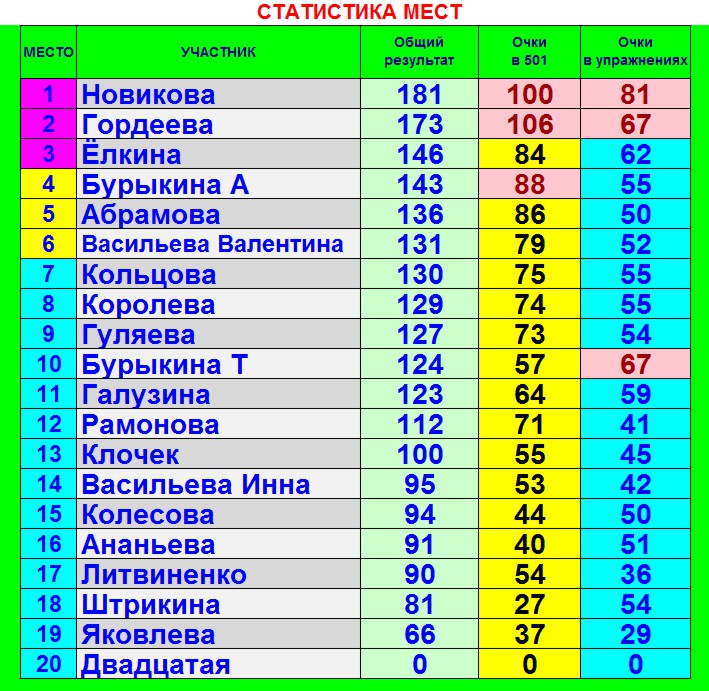 СТАТИСТИКА МЕСТ

| МЕСТО | УЧАСТНИК | Общий результат | Очки в 501 | Очки в упражнениях |
|---|---|---|---|---|
| 1 | Новикова | 181 | 100 | 81 |
| 2 | Гордеева | 173 | 106 | 67 |
| 3 | Ёлкина | 146 | 84 | 62 |
| 4 | Бурыкина А | 143 | 88 | 55 |
| 5 | Абрамова | 136 | 86 | 50 |
| 6 | Васильева Валентина | 131 | 79 | 52 |
| 7 | Кольцова | 130 | 75 | 55 |
| 8 | Королева | 129 | 74 | 55 |
| 9 | Гуляева | 127 | 73 | 54 |
| 10 | Бурыкина Т | 124 | 57 | 67 |
| 11 | Галузина | 123 | 64 | 59 |
| 12 | Рамонова | 112 | 71 | 41 |
| 13 | Клочек | 100 | 55 | 45 |
| 14 | Васильева Инна | 95 | 53 | 42 |
| 15 | Колесова | 94 | 44 | 50 |
| 16 | Ананьева | 91 | 40 | 51 |
| 17 | Литвиненко | 90 | 54 | 36 |
| 18 | Штрикина | 81 | 27 | 54 |
| 19 | Яковлева | 66 | 37 | 29 |
| 20 | Двадцатая | 0 | 0 | 0 |